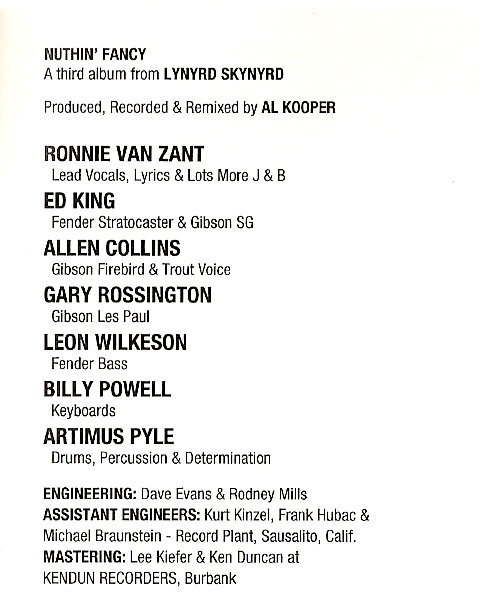 NUTHIN' FANCY
A third album from LYNYRD SKYNYRD

Produced, Recorded & Remixed by AL KOOPER

RONNIE VAN ZANT
Lead Vocals, Lyrics & Lots More J & B

ED KING
Fender Stratocaster & Gibson SG

ALLEN COLLINS
Gibson Firebird & Trout Voice

GARY ROSSINGTON
Gibson Les Paul

LEON WILKESON
Fender Bass

BILLY POWELL
Keyboards

ARTIMUS PYLE
Drums, Percussion & Determination

ENGINEERING: Dave Evans & Rodney Mills
ASSISTANT ENGINEERS: Kurt Kinzel, Frank Hubac & Michael Braunstein - Record Plant, Sausalito, Calif.
MASTERING: Lee Kiefer & Ken Duncan at KENDUN RECORDERS, Burbank